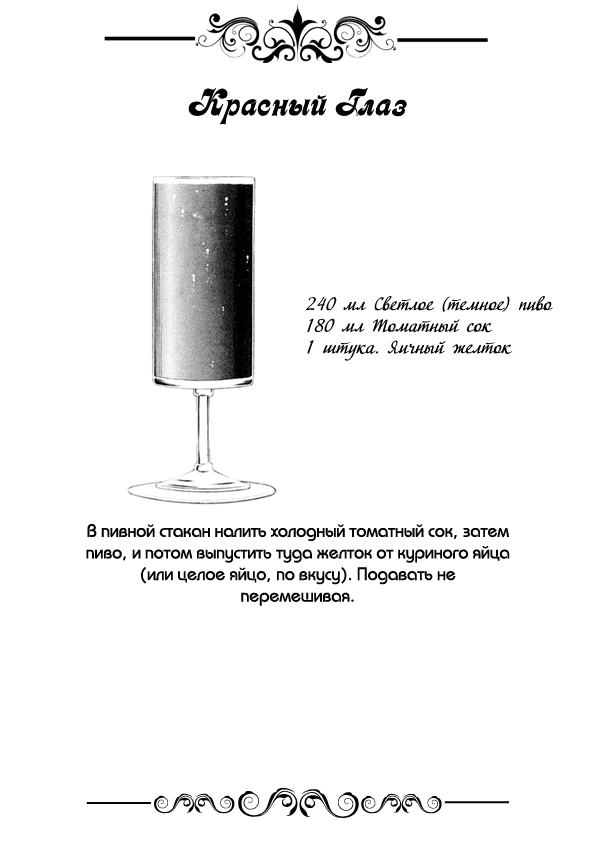 Красный Глаз

240 мл Светлое (темное) пиво
180 мл Томатный сок
1 штука. Яичный желток

В пивной стакан налить холодный томатный сок, затем пиво, и потом выпустить туда желток от куриного яйца (или целое яйцо, по вкусу). Подавать не перемешивая.